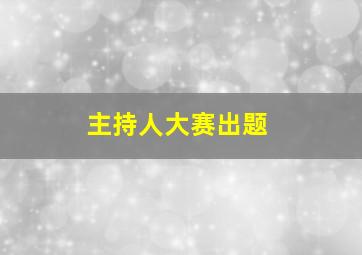 主持人大赛出题